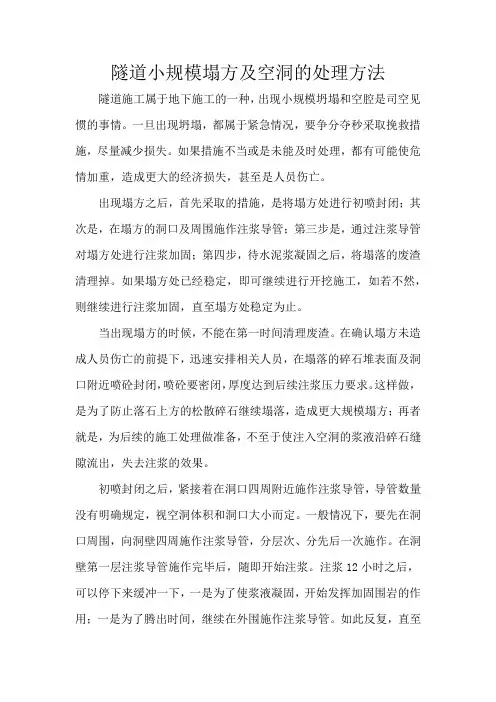 隧道小规模塌方及空洞的处理方法

隧道施工属于地下施工的一种，出现小规模坍塌和空腔是司空见惯的事情。一旦出现坍塌，都属于紧急情况，要争分夺秒采取挽救措施，尽量减少损失。如果措施不当或是未能及时处理，都有可能使危情加重，造成更大的经济损失，甚至是人员伤亡。

出现塌方之后，首先采取的措施，是将塌方处进行初喷封闭；其次是，在塌方的洞口及周围施作注浆导管；第三步是，通过注浆导管对塌方处进行注浆加固；第四步，待水泥浆凝固之后，将塌落的废渣清理掉。如果塌方处已经稳定，即可继续进行开挖施工，如若不然，则继续进行注浆加固，直至塌方处稳定为止。

当出现塌方的时候，不能在第一时间清理废渣。在确认塌方未造成人员伤亡的前提下，迅速安排相关人员，在塌落的碎石堆表面及洞口附近喷砼封闭，喷砼要密闭，厚度达到后续注浆压力要求。这样做，是为了防止落石上方的松散碎石继续塌落，造成更大规模塌方；再者就是，为后续的施工处理做准备，不至于使注入空洞的浆液沿碎石缝隙流出，失去注浆的效果。

初喷封闭之后，紧接着在洞口四周附近施作注浆导管，导管数量没有明确规定，视空洞体积和洞口大小而定。一般情况下，要先在洞口周围，向洞壁四周施作注浆导管，分层次、分先后一次施作。在洞壁第一层注浆导管施作完毕后，随即开始注浆。注浆 12 小时之后，可以停下来缓冲一下，一是为了使浆液凝固，开始发挥加固围岩的作用；一是为了腾出时间，继续在外围施作注浆导管。如此反复，直至